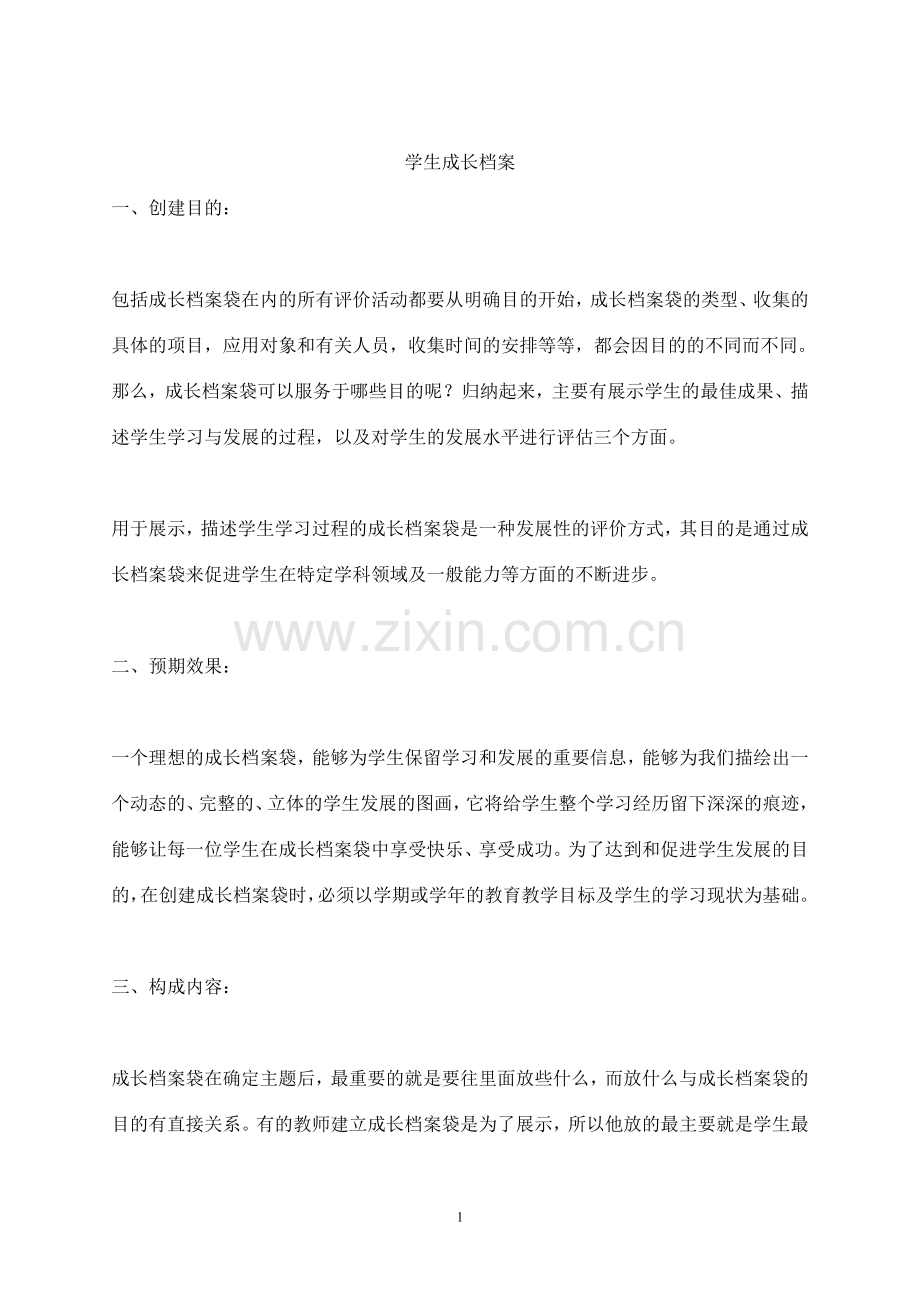 学生成长档案

一、创建目的：

包括成长档案袋在内的所有评价活动都要从明确目的开始，成长档案袋的类型、收集的具体的项目，应用对象和有关人员，收集时间的安排等等，都会因目的的不同而不同。那么，成长档案袋可以服务于哪些目的呢？归纳起来，主要有展示学生的最佳成果、描述学生学习与发展的过程，以及对学生的发展水平进行评估三个方面。

用于展示，描述学生学习过程的成长档案袋是一种发展性的评价方式，其目的是通过成长档案袋来促进学生在特定学科领域及一般能力等方面的不断进步。

www.zixin.com.cn

二、预期效果：

一个理想的成长档案袋，能够为学生保留学习和发展的重要信息，能够为我们描绘出一个动态的、完整的、立体的学生发展的图画，它将给学生整个学习经历留下深深的痕迹，能够让每一位学生在成长档案袋中享受快乐、享受成功。为了达到和促进学生发展的目的，在创建成长档案袋时，必须以学期或学年的教育教学目标及学生的学习现状为基础。

三、构成内容：

成长档案袋在确定主题后，最重要的就是要往里面放些什么，而放什么与成长档案袋的目的有直接关系。有的教师建立成长档案袋是为了展示，所以他放的最主要就是学生最

1